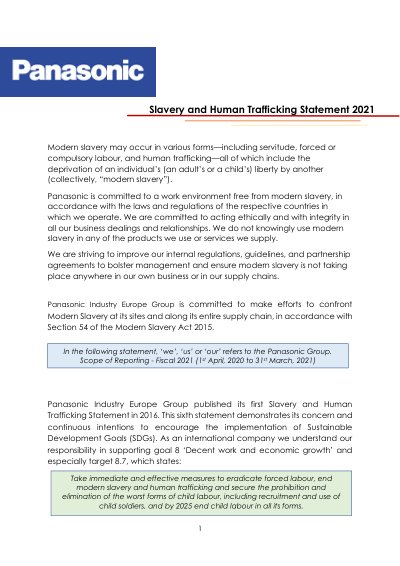 Panasonic

Slavery and Human Trafficking Statement 2021

Modern slavery may occur in various forms—including servitude, forced or compulsory labour, and human trafficking—all of which include the deprivation of an individual's (an adult's or a child's) liberty by another (collectively, "modern slavery").

Panasonic is committed to a work environment free from modern slavery, in accordance with the laws and regulations of the respective countries in which we operate. We are committed to acting ethically and with integrity in all our business dealings and relationships. We do not knowingly use modern slavery in any of the products we use or services we supply.

We are striving to improve our internal regulations, guidelines, and partnership agreements to bolster management and ensure modern slavery is not taking place anywhere in our own business or in our supply chains.

Panasonic Industry Europe Group is committed to make efforts to confront Modern Slavery at its sites and along its entire supply chain, in accordance with Section 54 of the Modern Slavery Act 2015.

In the following statement, 'we', 'us' or 'our' refers to the Panasonic Group. Scope of Reporting - Fiscal 2021 (1$^{st}$ April, 2020 to 31$^{st}$ March, 2021)

Panasonic Industry Europe Group published its first Slavery and Human Trafficking Statement in 2016. This sixth statement demonstrates its concern and continuous intentions to encourage the implementation of Sustainable Development Goals (SDGs). As an international company we understand our responsibility in supporting goal 8 'Decent work and economic growth' and especially target 8.7, which states:

Take immediate and effective measures to eradicate forced labour, end modern slavery and human trafficking and secure the prohibition and elimination of the worst forms of child labour, including recruitment and use of child soldiers, and by 2025 end child labour in all its forms.

1